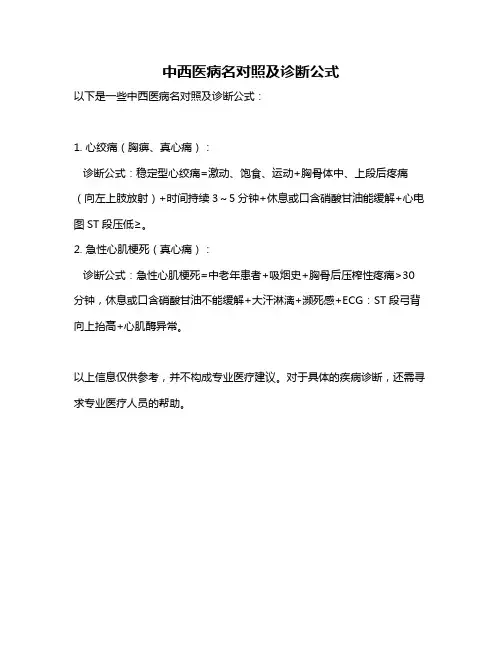 中西医病名对照及诊断公式

以下是一些中西医病名对照及诊断公式：

1. 心绞痛（胸痹、真心痛）：

诊断公式：稳定型心绞痛=激动、饱食、运动+胸骨体中、上段后疼痛（向左上肢放射）+时间持续 3～5 分钟+休息或口含硝酸甘油能缓解+心电图 ST 段压低≥。

2. 急性心肌梗死（真心痛）：

诊断公式：急性心肌梗死=中老年患者+吸烟史+胸骨后压榨性疼痛>30 分钟，休息或口含硝酸甘油不能缓解+大汗淋漓+濒死感+ECG：ST 段弓背向上抬高+心肌酶异常。

以上信息仅供参考，并不构成专业医疗建议。对于具体的疾病诊断，还需寻求专业医疗人员的帮助。